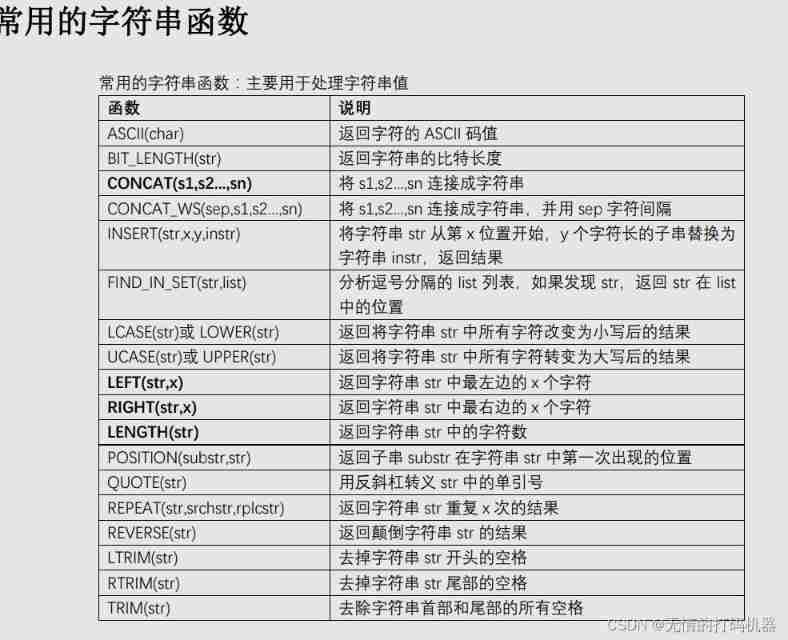 常用的字符串函数

常用的字符串函数：主要用于处理字符串值

| 函数 | 说明 |
|---|---|
| ASCII(char) | 返回字符的 ASCII 码值 |
| BIT_LENGTH(str) | 返回字符串的比特长度 |
| CONCAT(s1,s2...,sn) | 将 s1,s2...,sn 连接成字符串 |
| CONCAT_WS(sep,s1,s2...,sn) | 将 s1,s2...,sn 连接成字符串，并用 sep 字符间隔 |
| INSERT(str,x,y,instr) | 将字符串 str 从第 x 位置开始，y 个字符长的子串替换为字符串 instr，返回结果 |
| FIND_IN_SET(str,list) | 分析逗号分隔的 list 列表，如果发现 str，返回 str 在 list 中的位置 |
| LCASE(str)或 LOWER(str) | 返回将字符串 str 中所有字符改变为小写后的结果 |
| UCASE(str)或 UPPER(str) | 返回将字符串 str 中所有字符转变为大写后的结果 |
| LEFT(str,x) | 返回字符串 str 中最左边的 x 个字符 |
| RIGHT(str,x) | 返回字符串 str 中最右边的 x 个字符 |
| LENGTH(str) | 返回字符串 str 中的字符数 |
| POSITION(substr,str) | 返回子串 substr 在字符串 str 中第一次出现的位置 |
| QUOTE(str) | 用反斜杠转义 str 中的单引号 |
| REPEAT(str,srchstr,rplcstr) | 返回字符串 str 重复 x 次的结果 |
| REVERSE(str) | 返回颠倒字符串 str 的结果 |
| LTRIM(str) | 去掉字符串 str 开头的空格 |
| RTRIM(str) | 去掉字符串 str 尾部的空格 |
| TRIM(str) | 去除字符串首部和尾部的所有空格 |

CSDN @无情的打码机器